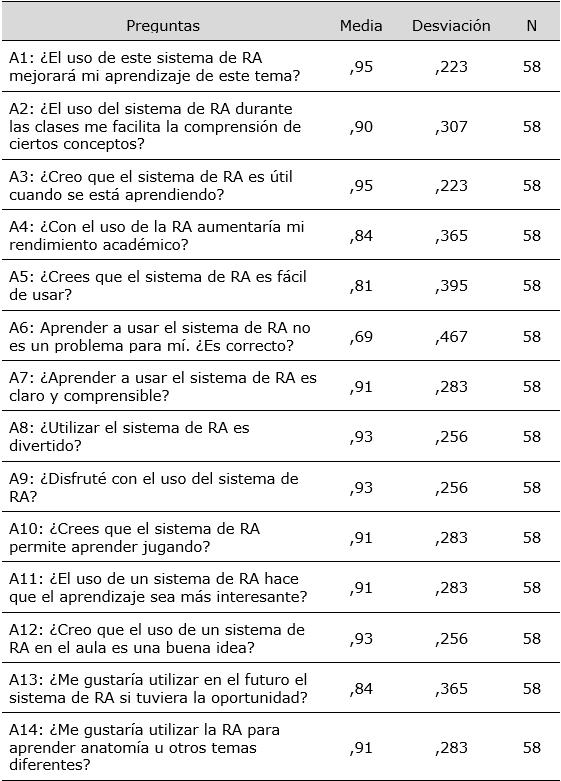 | Preguntas | Media | Desviación | N |
|---|---|---|---|
| A1: ¿El uso de este sistema de RA mejorará mi aprendizaje de este tema? | ,95 | ,223 | 58 |
| A2: ¿El uso del sistema de RA durante las clases me facilita la comprensión de ciertos conceptos? | ,90 | ,307 | 58 |
| A3: ¿Creo que el sistema de RA es útil cuando se está aprendiendo? | ,95 | ,223 | 58 |
| A4: ¿Con el uso de la RA aumentaría mi rendimiento académico? | ,84 | ,365 | 58 |
| A5: ¿Crees que el sistema de RA es fácil de usar? | ,81 | ,395 | 58 |
| A6: Aprender a usar el sistema de RA no es un problema para mí. ¿Es correcto? | ,69 | ,467 | 58 |
| A7: ¿Aprender a usar el sistema de RA es claro y comprensible? | ,91 | ,283 | 58 |
| A8: ¿Utilizar el sistema de RA es divertido? | ,93 | ,256 | 58 |
| A9: ¿Disfruté con el uso del sistema de RA? | ,93 | ,256 | 58 |
| A10: ¿Crees que el sistema de RA permite aprender jugando? | ,91 | ,283 | 58 |
| A11: ¿El uso de un sistema de RA hace que el aprendizaje sea más interesante? | ,91 | ,283 | 58 |
| A12: ¿Creo que el uso de un sistema de RA en el aula es una buena idea? | ,93 | ,256 | 58 |
| A13: ¿Me gustaría utilizar en el futuro el sistema de RA si tuviera la oportunidad? | ,84 | ,365 | 58 |
| A14: ¿Me gustaría utilizar la RA para aprender anatomía u otros temas diferentes? | ,91 | ,283 | 58 |